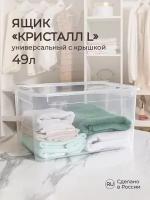 ЯЩИК
«КРИСТАЛЛ L»
универсальный с крышкой
49л

RU Сделано в России